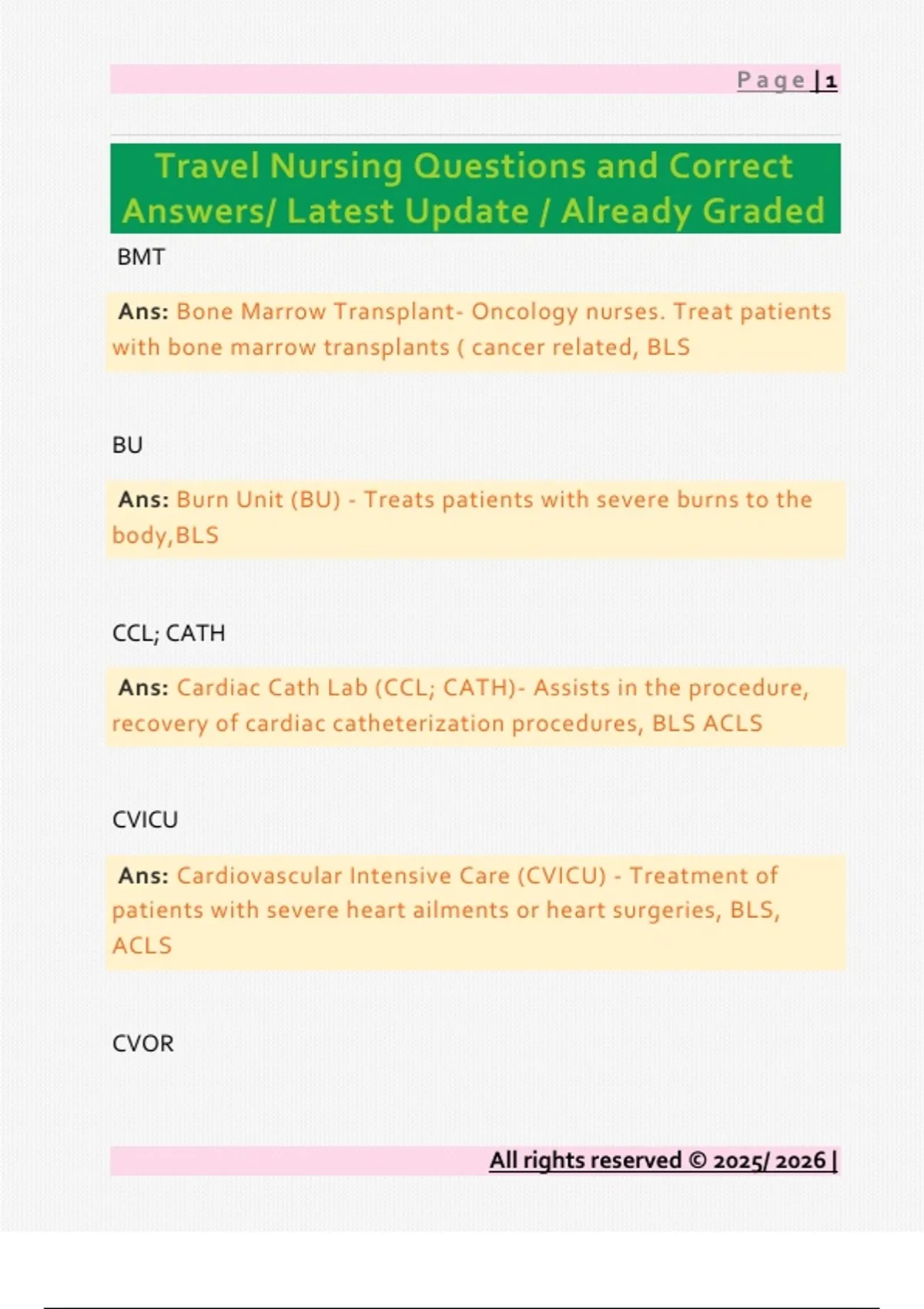 Page | 1

Travel Nursing Questions and Correct Answers/ Latest Update / Already Graded

BMT

Ans: Bone Marrow Transplant- Oncology nurses. Treat patients with bone marrow transplants ( cancer related, BLS

BU

Ans: Burn Unit (BU) - Treats patients with severe burns to the body,BLS

CCL; CATH

Ans: Cardiac Cath Lab (CCL; CATH)- Assists in the procedure, recovery of cardiac catheterization procedures, BLS ACLS

CVICU

Ans: Cardiovascular Intensive Care (CVICU) - Treatment of patients with severe heart ailments or heart surgeries, BLS, ACLS

CVOR

All rights reserved © 2025/ 2026 |